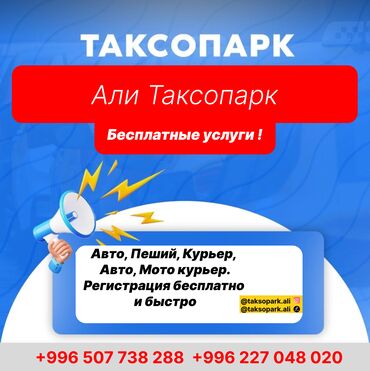 ТАКСОПАРК

Али Таксопарк

Бесплатные услуги !

Авто, Пеший, Курьер, Авто, Мото курьер. Регистрация бесплатно и быстро

@taksopark.ali
@taksopark.ali

+996 507 738 288 +996 227 048 020